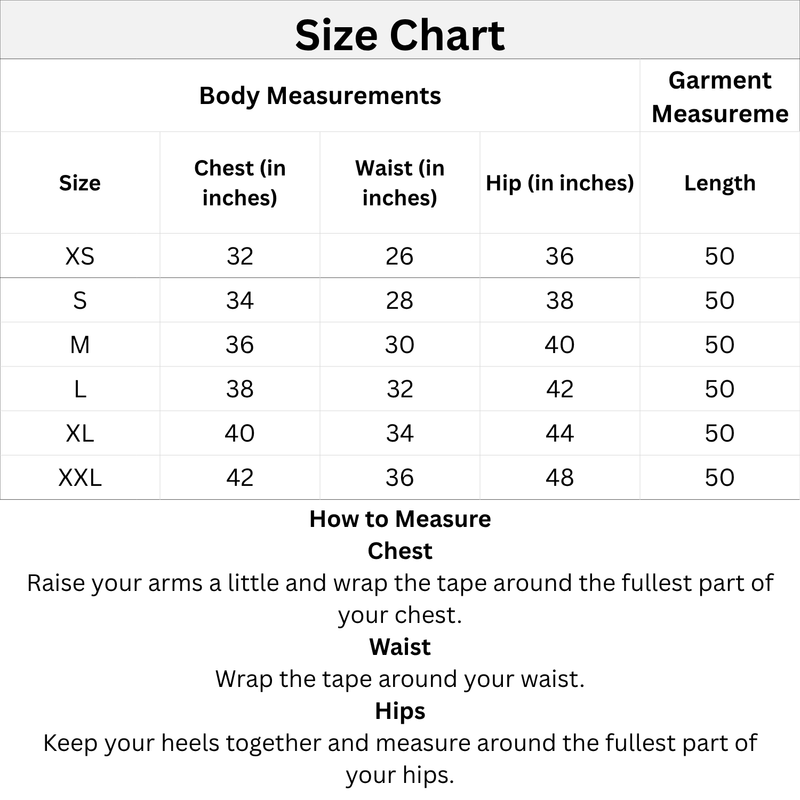 Size Chart

| Body Measurements | | | | Garment Measureme |
|---|---|---|---|---|
| Size | Chest (in inches) | Waist (in inches) | Hip (in inches) | Length |
| XS | 32 | 26 | 36 | 50 |
| S | 34 | 28 | 38 | 50 |
| M | 36 | 30 | 40 | 50 |
| L | 38 | 32 | 42 | 50 |
| XL | 40 | 34 | 44 | 50 |
| XXL | 42 | 36 | 48 | 50 |

How to Measure
Chest
Raise your arms a little and wrap the tape around the fullest part of your chest.
Waist
Wrap the tape around your waist.
Hips
Keep your heels together and measure around the fullest part of your hips.